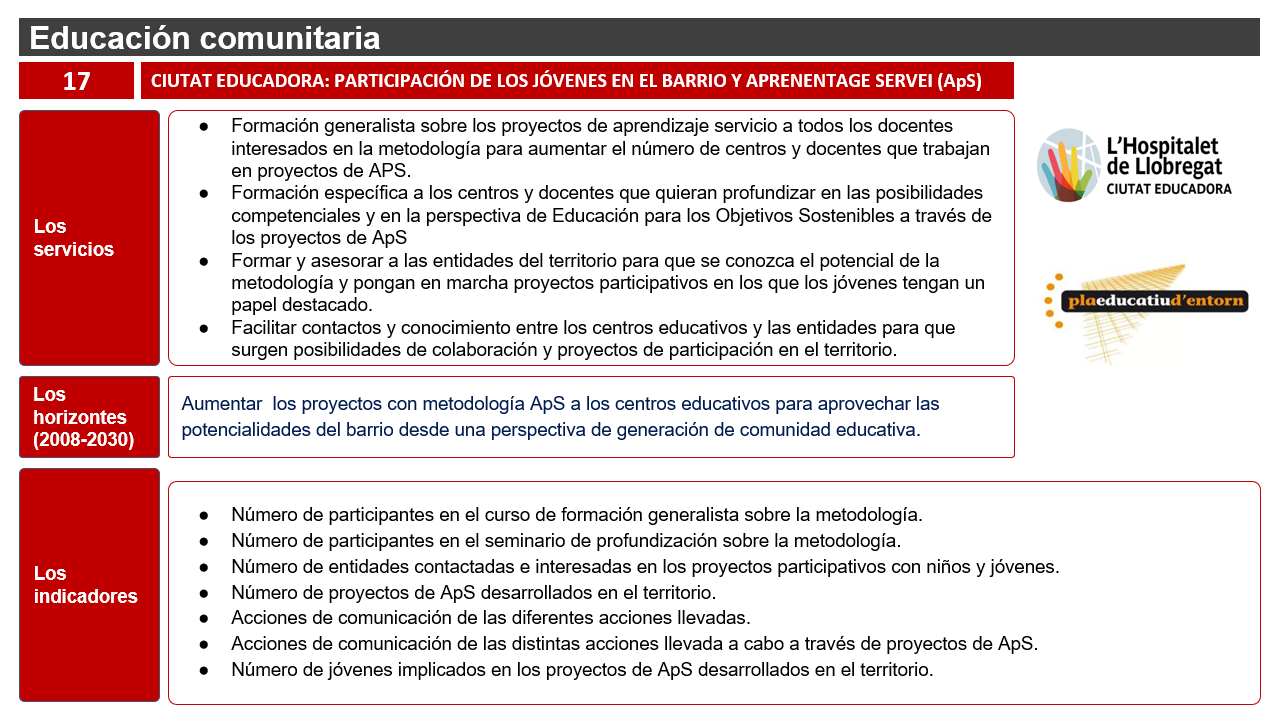 Educación comunitaria

17

CIUTAT EDUCADORA: PARTICIPACIÓN DE LOS JÓVENES EN EL BARRIO Y APRENENTAGE SERVEI (ApS)

Los servicios

• Formación generalista sobre los proyectos de aprendizaje servicio a todos los docentes interesados en la metodología para aumentar el número de centros y docentes que trabajan en proyectos de APS.
• Formación específica a los centros y docentes que quieran profundizar en las posibilidades competenciales y en la perspectiva de Educación para los Objetivos Sostenibles a través de los proyectos de ApS
• Formar y asesorar a las entidades del territorio para que se conozca el potencial de la metodología y pongan en marcha proyectos participativos en los que los jóvenes tengan un papel destacado.
• Facilitar contactos y conocimiento entre los centros educativos y las entidades para que surgen posibilidades de colaboración y proyectos de participación en el territorio.

L'Hospitalet de Llobregat
CIUTAT EDUCADORA

plaeducatiud'entorn

Los horizontes (2008-2030)

Aumentar los proyectos con metodología ApS a los centros educativos para aprovechar las potencialidades del barrio desde una perspectiva de generación de comunidad educativa.

Los indicadores

• Número de participantes en el curso de formación generalista sobre la metodología.
• Número de participantes en el seminario de profundización sobre la metodología.
• Número de entidades contactadas e interesadas en los proyectos participativos con niños y jóvenes.
• Número de proyectos de ApS desarrollados en el territorio.
• Acciones de comunicación de las diferentes acciones llevadas.
• Acciones de comunicación de las distintas acciones llevada a cabo a través de proyectos de ApS.
• Número de jóvenes implicados en los proyectos de ApS desarrollados en el territorio.